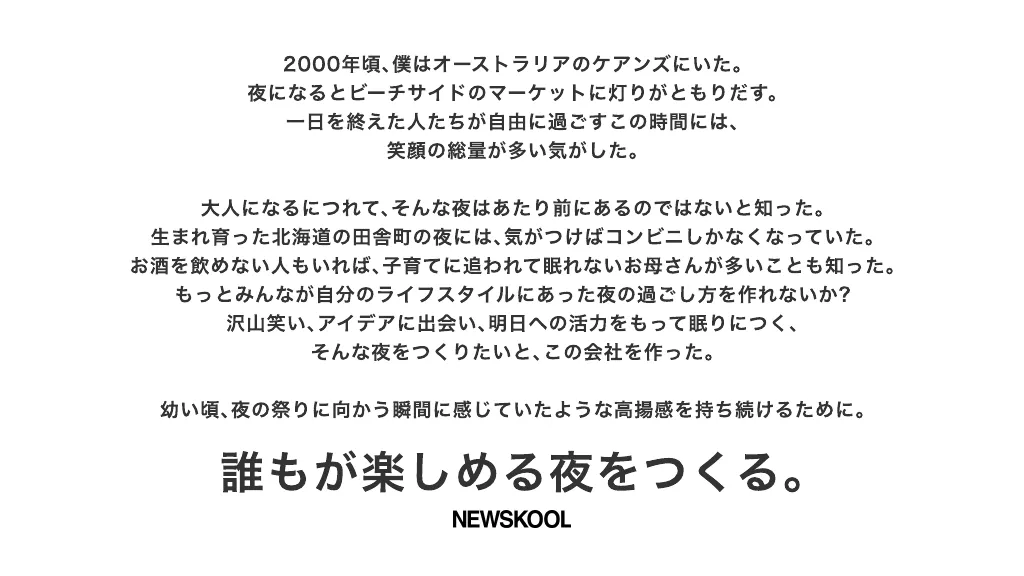 2000年頃、僕はオーストラリアのケアンズにいた。
夜になるとビーチサイドのマーケットに灯りがともりだす。
一日を終えた人たちが自由に過ごすこの時間には、
笑顔の総量が多い気がした。

大人になるにつれて、そんな夜はあたり前にあるのではないと知った。
生まれ育った北海道の田舎町の夜には、気がつけばコンビニしかなくなっていた。
お酒を飲めない人もいれば、子育てに追われて眠れないお母さんが多いことも知った。
もっとみんなが自分のライフスタイルにあった夜の過ごし方を作れないか?
沢山笑い、アイデアに出会い、明日への活力をもって眠りにつく、
そんな夜をつくりたいと、この会社を作った。

幼い頃、夜の祭りに向かう瞬間に感じていたような高揚感を持ち続けるために。

誰もが楽しめる夜をつくる。

NEWSKOOL